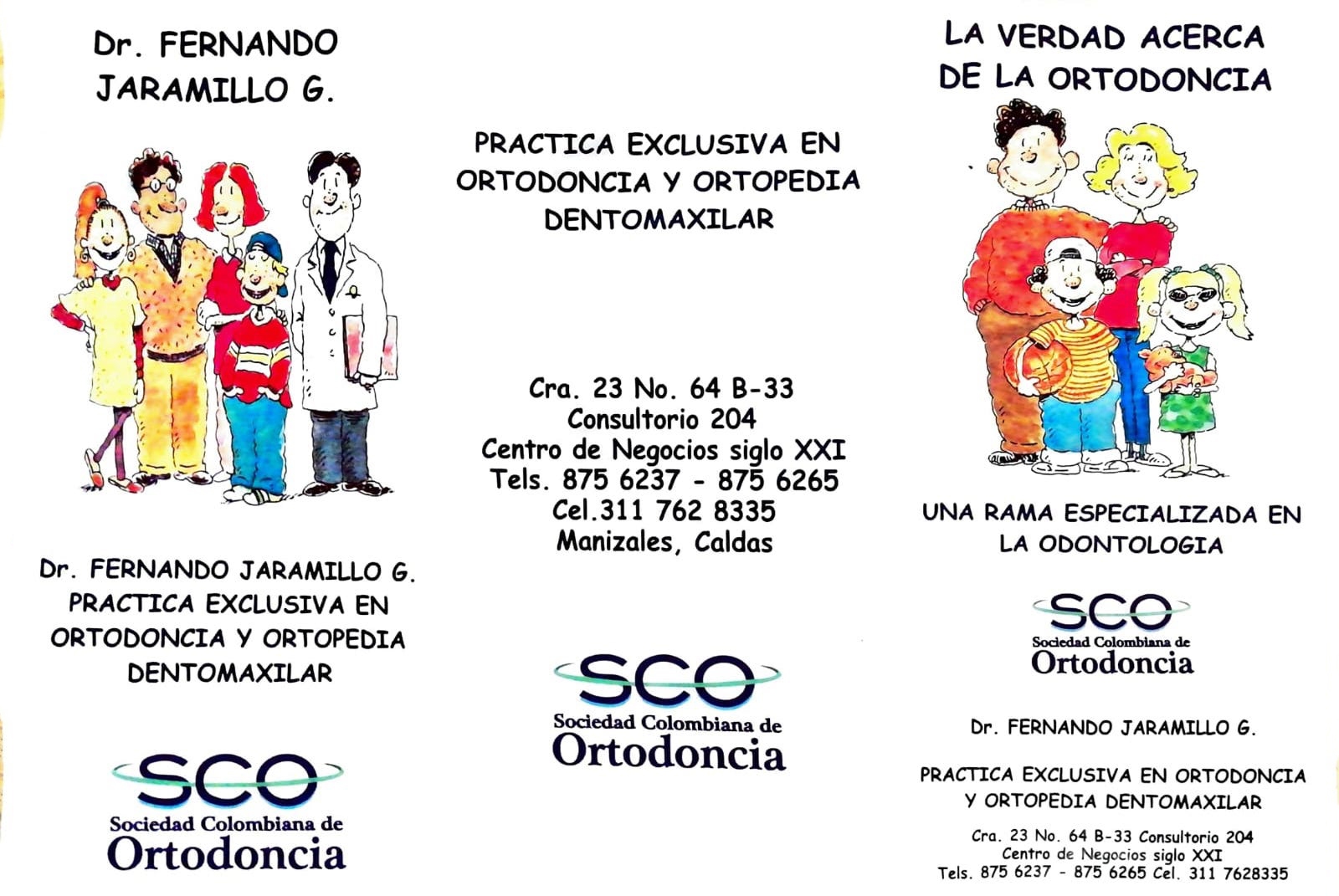 Dr. FERNANDO JARAMILLO G.

Dr. FERNANDO JARAMILLO G.
PRACTICA EXCLUSIVA EN ORTODONCIA Y ORTOPEDIA DENTOMAXILAR

SCO
Sociedad Colombiana de
Ortodoncia

PRACTICA EXCLUSIVA EN ORTODONCIA Y ORTOPEDIA DENTOMAXILAR

Cra. 23 No. 64 B-33
Consultorio 204
Centro de Negocios siglo XXI
Tels. 875 6237 - 875 6265
Cel.311 762 8335
Manizales, Caldas

SCO
Sociedad Colombiana de
Ortodoncia

LA VERDAD ACERCA DE LA ORTODONCIA

UNA RAMA ESPECIALIZADA EN LA ODONTOLOGIA

SCO
Sociedad Colombiana de
Ortodoncia

Dr. FERNANDO JARAMILLO G.

PRACTICA EXCLUSIVA EN ORTODONCIA Y ORTOPEDIA DENTOMAXILAR

Cra. 23 No. 64 B-33 Consultorio 204
Centro de Negocios siglo XXI
Tels. 875 6237 - 875 6265 Cel. 311 7628335